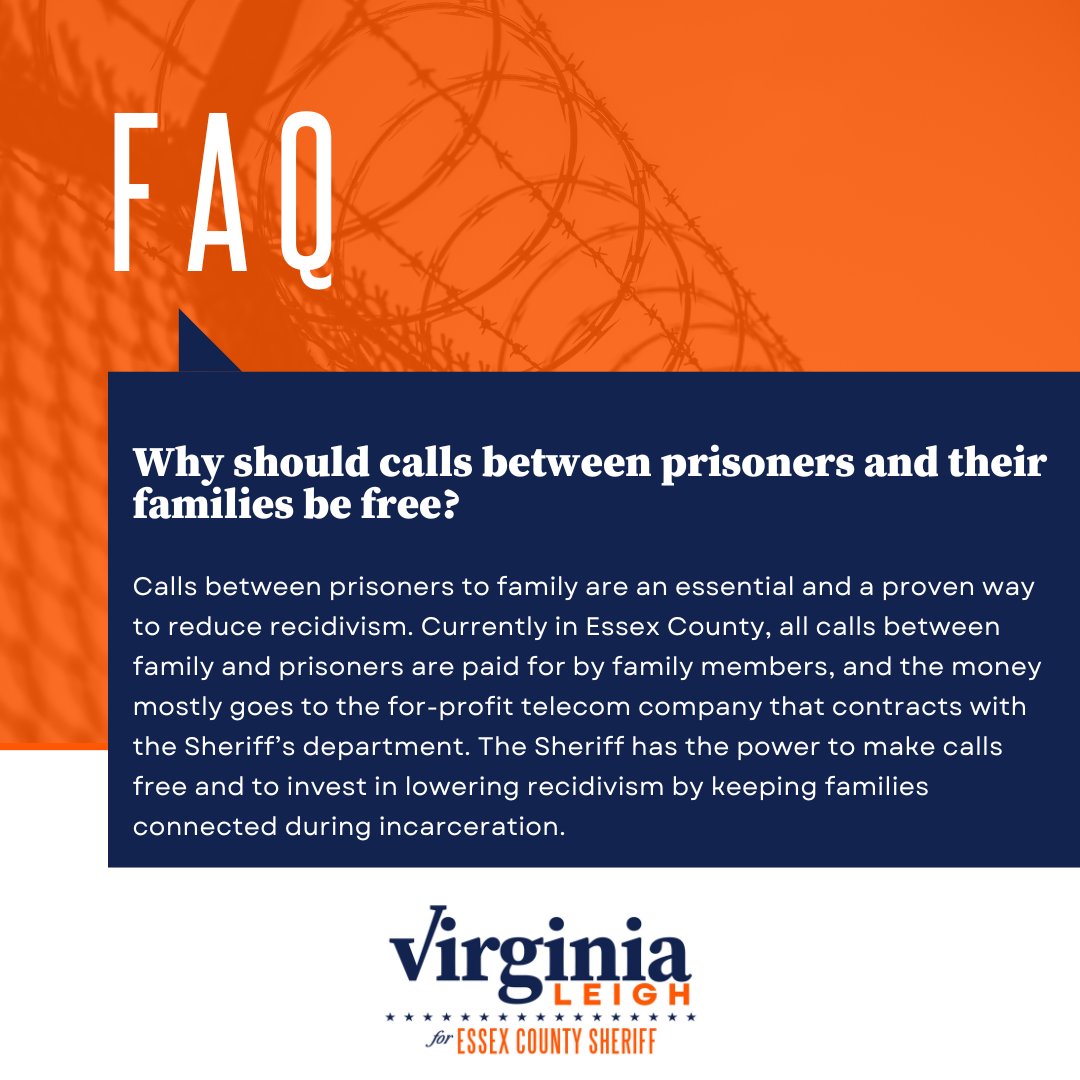 FAQ

Why should calls between prisoners and their families be free?

Calls between prisoners to family are an essential and a proven way to reduce recidivism. Currently in Essex County, all calls between family and prisoners are paid for by family members, and the money mostly goes to the for-profit telecom company that contracts with the Sheriff's department. The Sheriff has the power to make calls free and to invest in lowering recidivism by keeping families connected during incarceration.

Virginia
LEIGH
for ESSEX COUNTY SHERIFF